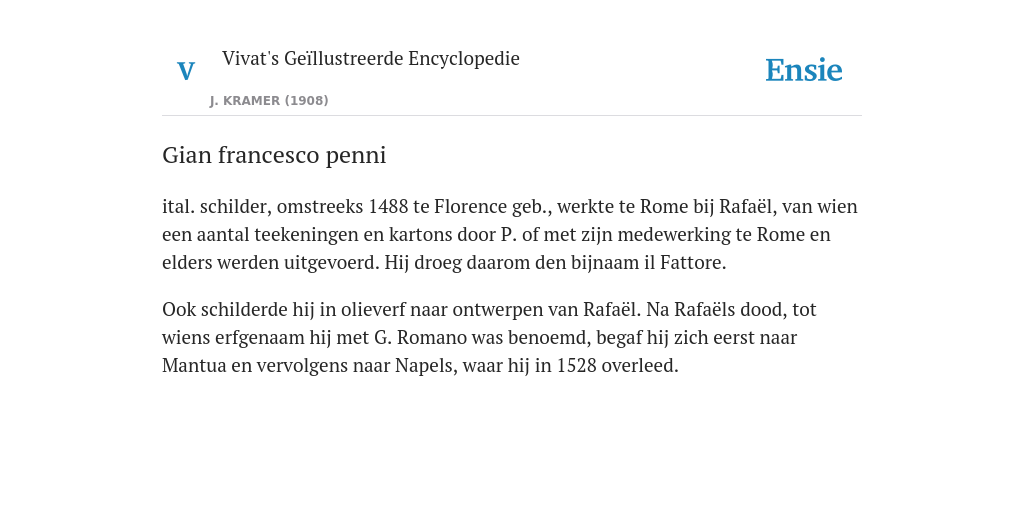 V

Vivat's Geïllustreerde Encyclopedie

J. KRAMER (1908)

Ensie

Gian francesco penni

ital. schilder, omstreeks 1488 te Florence geb., werkte te Rome bij Rafaël, van wien een aantal teekeningen en kartons door P. of met zijn medewerking te Rome en elders werden uitgevoerd. Hij droeg daarom den bijnaam il Fattore.

Ook schilderde hij in olieverf naar ontwerpen van Rafaël. Na Rafaëls dood, tot wiens erfgenaam hij met G. Romano was benoemd, begaf hij zich eerst naar Mantua en vervolgens naar Napels, waar hij in 1528 overleed.